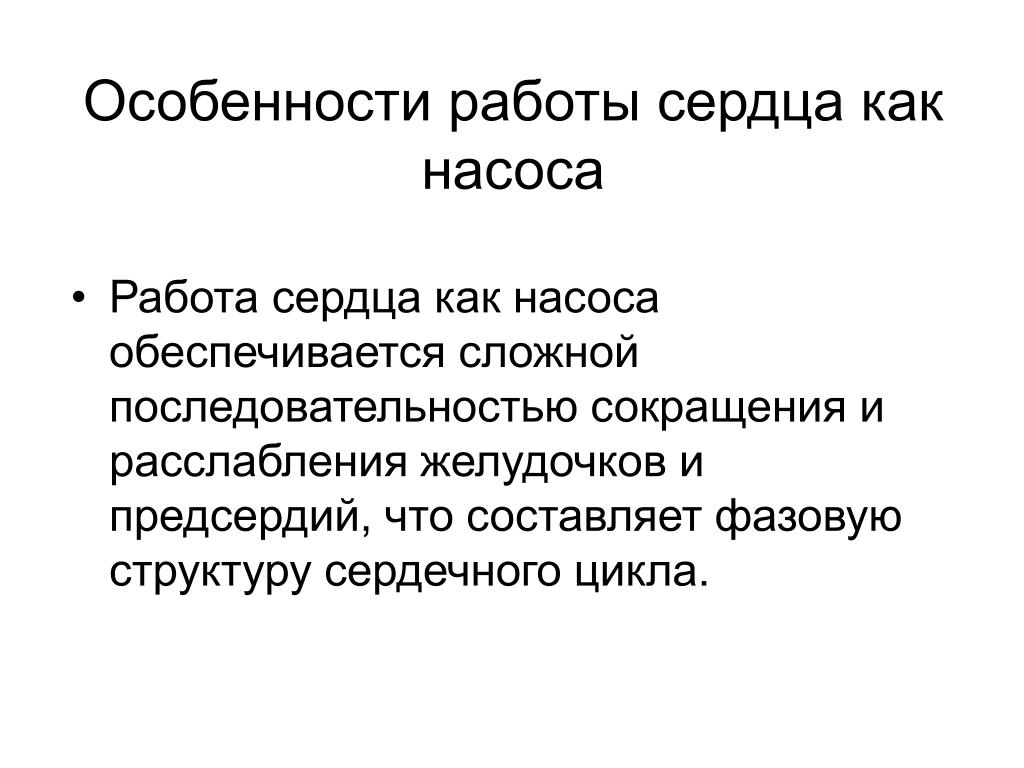 Особенности работы сердца как насоса

• Работа сердца как насоса обеспечивается сложной последовательностью сокращения и расслабления желудочков и предсердий, что составляет фазовую структуру сердечного цикла.